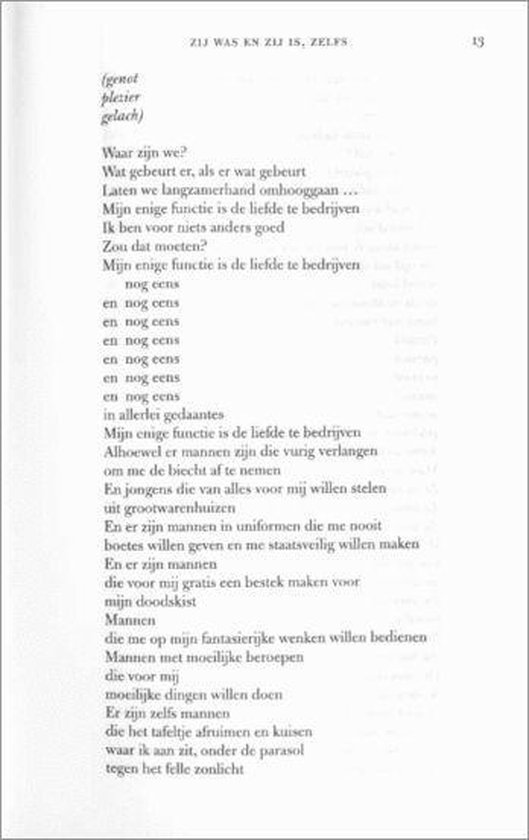 ZIJ WAS EN ZIJ IS, ZELFS 13

(genot
plezier
gelach)

Waar zijn we?
Wat gebeurt er, als er wat gebeurt
Laten we langzamerhand omhooggaan …
Mijn enige functie is de liefde te bedrijven
Ik ben voor niets anders goed
Zou dat moeten?
Mijn enige functie is de liefde te bedrijven
nog eens
en nog eens
en nog eens
en nog eens
en nog eens
en nog eens
en nog eens
in allerlei gedaantes
Mijn enige functie is de liefde te bedrijven
Alhoewel er mannen zijn die vurig verlangen
om me de biecht af te nemen
En jongens die van alles voor mij willen stelen
uit grootwarenhuizen
En er zijn mannen in uniformen die me nooit
boetes willen geven en me staatsveilig willen maken
En er zijn mannen
die voor mij gratis een bestek maken voor
mijn doodskist
Mannen
die me op mijn fantasierijke wenken willen bedienen
Mannen met moeilijke beroepen
die voor mij
moeilijke dingen willen doen
Er zijn zelfs mannen
die het tafeltje afruimen en kuisen
waar ik aan zit, onder de parasol
tegen het felle zonlicht